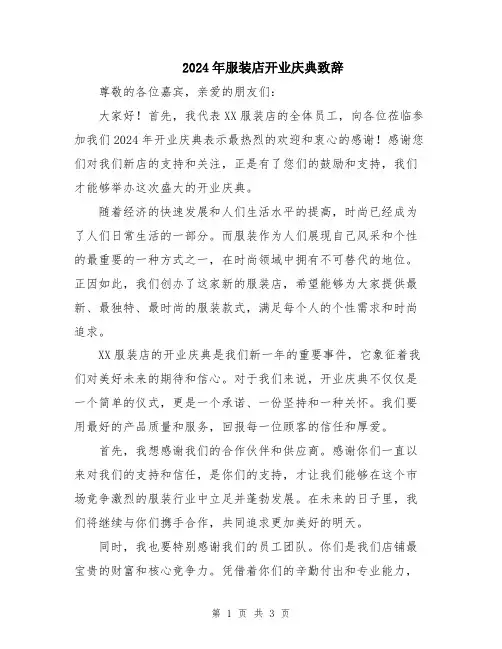 2024年服装店开业庆典致辞

尊敬的各位嘉宾，亲爱的朋友们：

大家好！首先，我代表XX服装店的全体员工，向各位莅临参加我们2024年开业庆典表示最热烈的欢迎和衷心的感谢！感谢您们对我们新店的支持和关注，正是有了您们的鼓励和支持，我们才能够举办这次盛大的开业庆典。

随着经济的快速发展和人们生活水平的提高，时尚已经成为了人们日常生活的一部分。而服装作为人们展现自己风采和个性的最重要的一种方式之一，在时尚领域中拥有不可替代的地位。正因如此，我们创办了这家新的服装店，希望能够为大家提供最新、最独特、最时尚的服装款式，满足每个人的个性需求和时尚追求。

XX服装店的开业庆典是我们新一年的重要事件，它象征着我们对美好未来的期待和信心。对于我们来说，开业庆典不仅仅是一个简单的仪式，更是一个承诺、一份坚持和一种关怀。我们要用最好的产品质量和服务，回报每一位顾客的信任和厚爱。

首先，我想感谢我们的合作伙伴和供应商。感谢你们一直以来对我们的支持和信任，是你们的支持，才让我们能够在这个市场竞争激烈的服装行业中立足并蓬勃发展。在未来的日子里，我们将继续与你们携手合作，共同追求更加美好的明天。

同时，我也要特别感谢我们的员工团队。你们是我们店铺最宝贵的财富和核心竞争力。凭借着你们的辛勤付出和专业能力，

第 1 页 共 3 页